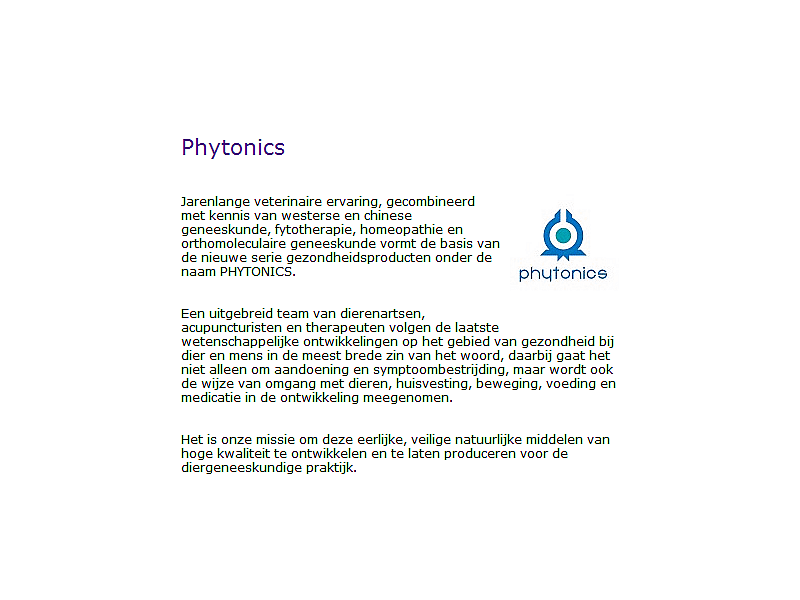 Phytonics

Jarenlange veterinaire ervaring, gecombineerd met kennis van westerse en chinese geneeskunde, fytotherapie, homeopathie en orthomoleculaire geneeskunde vormt de basis van de nieuwe serie gezondheidsproducten onder de naam PHYTONICS.

phytonics

Een uitgebreid team van dierenartsen, acupuncturisten en therapeuten volgen de laatste wetenschappelijke ontwikkelingen op het gebied van gezondheid bij dier en mens in de meest brede zin van het woord, daarbij gaat het niet alleen om aandoening en symptoombestrijding, maar wordt ook de wijze van omgang met dieren, huisvesting, beweging, voeding en medicatie in de ontwikkeling meegenomen.

Het is onze missie om deze eerlijke, veilige natuurlijke middelen van hoge kwaliteit te ontwikkelen en te laten produceren voor de diergeneeskundige praktijk.